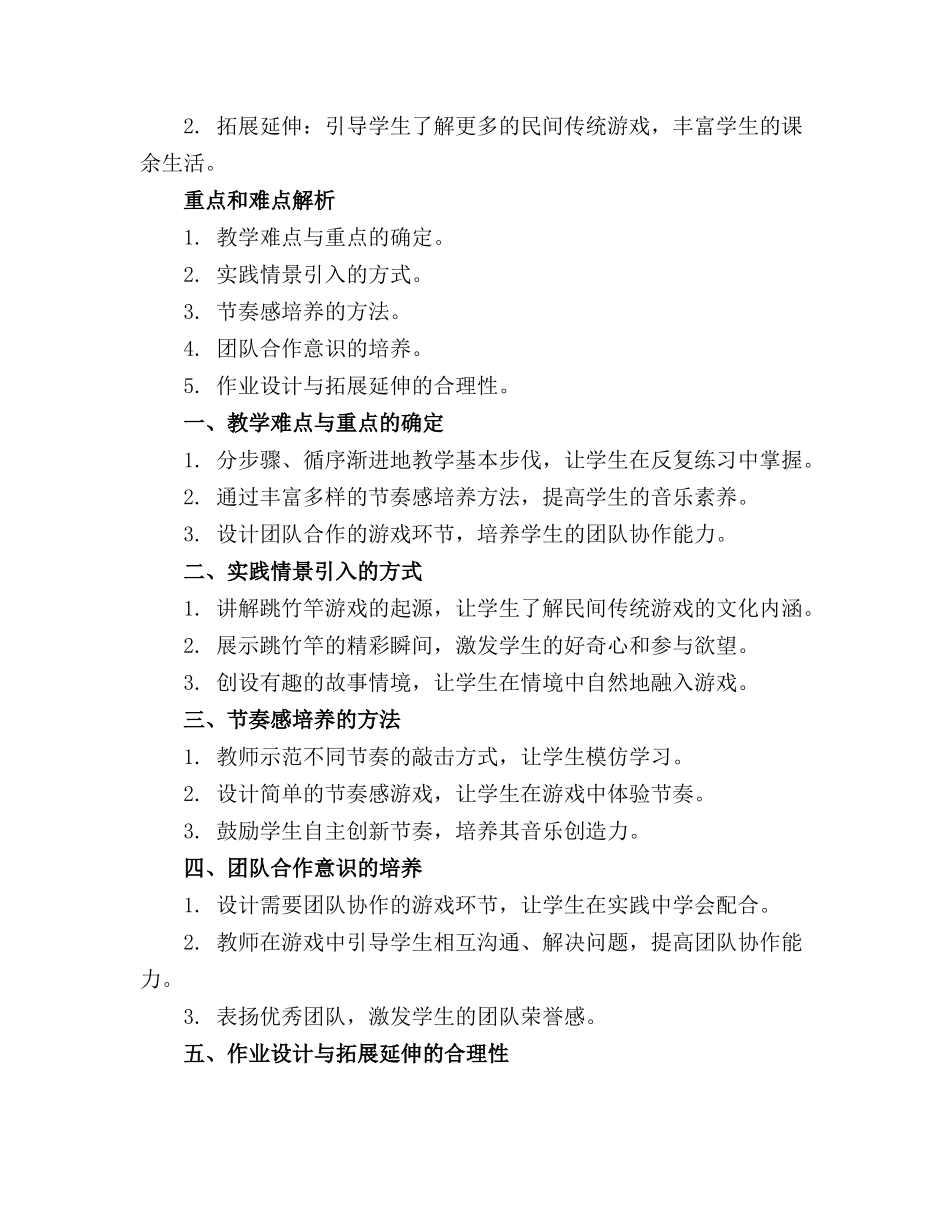 2. 拓展延伸：引导学生了解更多的民间传统游戏，丰富学生的课余生活。

重点和难点解析

1. 教学难点与重点的确定。

2. 实践情景引入的方式。

3. 节奏感培养的方法。

4. 团队合作意识的培养。

5. 作业设计与拓展延伸的合理性。

一、教学难点与重点的确定

1. 分步骤、循序渐进地教学基本步伐，让学生在反复练习中掌握。

2. 通过丰富多样的节奏感培养方法，提高学生的音乐素养。

3. 设计团队合作的游戏环节，培养学生的团队协作能力。

二、实践情景引入的方式

1. 讲解跳竹竿游戏的起源，让学生了解民间传统游戏的文化内涵。

2. 展示跳竹竿的精彩瞬间，激发学生的好奇心和参与欲望。

3. 创设有趣的故事情境，让学生在情境中自然地融入游戏。

三、节奏感培养的方法

1. 教师示范不同节奏的敲击方式，让学生模仿学习。

2. 设计简单的节奏感游戏，让学生在游戏中体验节奏。

3. 鼓励学生自主创新节奏，培养其音乐创造力。

四、团队合作意识的培养

1. 设计需要团队协作的游戏环节，让学生在实践中学会配合。

2. 教师在游戏中引导学生相互沟通、解决问题，提高团队协作能力。

3. 表扬优秀团队，激发学生的团队荣誉感。

五、作业设计与拓展延伸的合理性